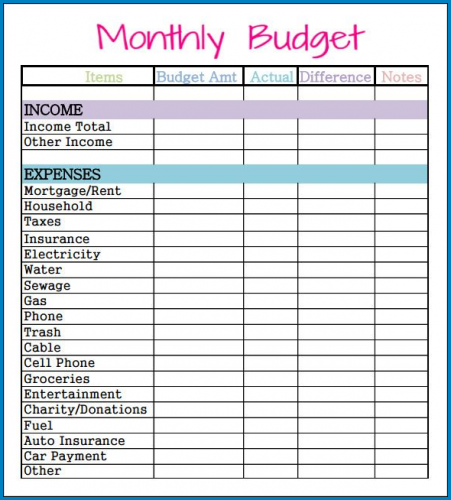 Monthly Budget

| Items | Budget Amt | Actual | Difference | Notes |
|---|---|---|---|---|
| | | | | |
| INCOME | | | | |
| Income Total | | | | |
| Other Income | | | | |
| | | | | |
| EXPENSES | | | | |
| Mortgage/Rent | | | | |
| Household | | | | |
| Taxes | | | | |
| Insurance | | | | |
| Electricity | | | | |
| Water | | | | |
| Sewage | | | | |
| Gas | | | | |
| Phone | | | | |
| Trash | | | | |
| Cable | | | | |
| Cell Phone | | | | |
| Groceries | | | | |
| Entertainment | | | | |
| Charity/Donations | | | | |
| Fuel | | | | |
| Auto Insurance | | | | |
| Car Payment | | | | |
| Other | | | | |